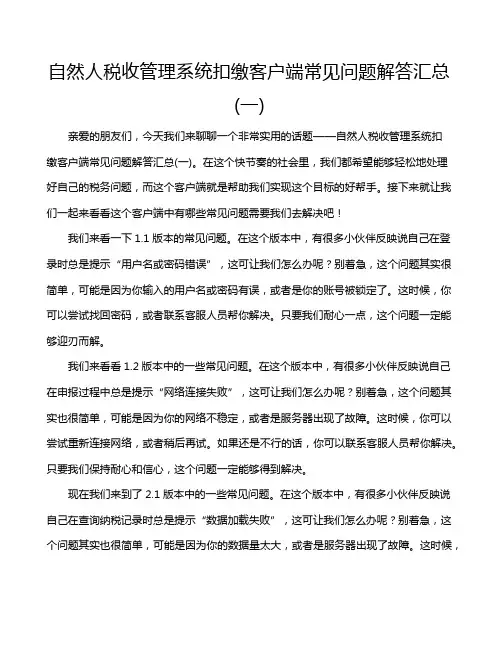 自然人税收管理系统扣缴客户端常见问题解答汇总(一)

亲爱的朋友们，今天我们来聊聊一个非常实用的话题——自然人税收管理系统扣缴客户端常见问题解答汇总(一)。在这个快节奏的社会里，我们都希望能够轻松地处理好自己的税务问题，而这个客户端就是帮助我们实现这个目标的好帮手。接下来就让我们一起来看看这个客户端中有哪些常见问题需要我们去解决吧！

我们来看一下 1.1 版本的常见问题。在这个版本中，有很多小伙伴反映说自己在登录时总是提示“用户名或密码错误”，这可让我们怎么办呢？别着急，这个问题其实很简单，可能是因为你输入的用户名或密码有误，或者是你的账号被锁定了。这时候，你可以尝试找回密码，或者联系客服人员帮你解决。只要我们耐心一点，这个问题一定能够迎刃而解。

我们来看看 1.2 版本中的一些常见问题。在这个版本中，有很多小伙伴反映说自己在申报过程中总是提示“网络连接失败”，这可让我们怎么办呢？别着急，这个问题其实也很简单，可能是因为你的网络不稳定，或者是服务器出现了故障。这时候，你可以尝试重新连接网络，或者稍后再试。如果还是不行的话，你可以联系客服人员帮你解决。只要我们保持耐心和信心，这个问题一定能够得到解决。

现在我们来到了 2.1 版本中的一些常见问题。在这个版本中，有很多小伙伴反映说自己在查询纳税记录时总是提示“数据加载失败”，这可让我们怎么办呢？别着急，这个问题其实也很简单，可能是因为你的数据量太大，或者是服务器出现了故障。这时候，